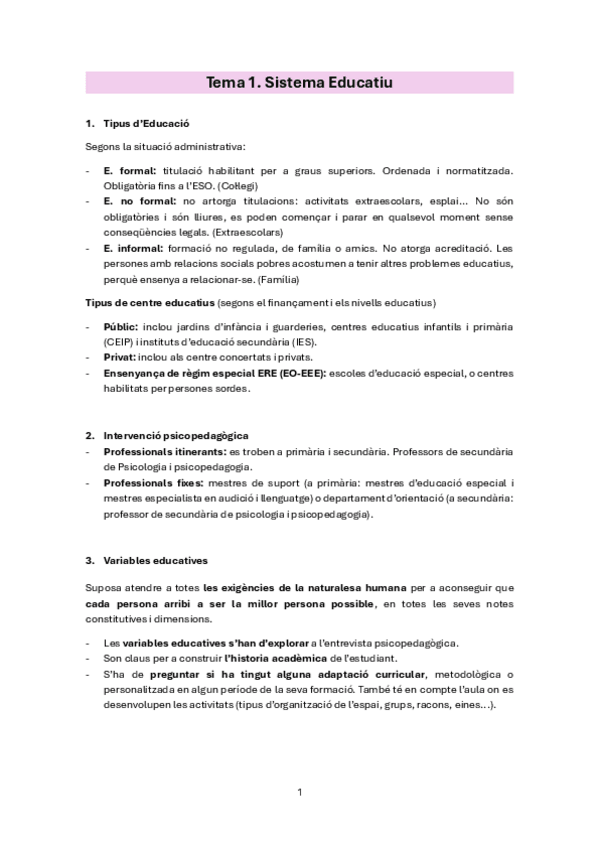 Tema 1. Sistema Educatiu

1. Tipus d'Educació

Segons la situació administrativa:

- E. formal: titulació habilitant per a graus superiors. Ordenada i normatitzada. Obligatòria fins a l'ESO. (Col·legi)
- E. no formal: no artorga titulacions: activitats extraescolars, esplai... No són obligatòries i són lliures, es poden començar i parar en qualsevol moment sense conseqüències legals. (Extraescolars)
- E. informal: formació no regulada, de família o amics. No atorga acreditació. Les persones amb relacions socials pobres acostumen a tenir altres problemes educatius, perquè ensenya a relacionar-se. (Família)

Tipus de centre educatius (segons el finançament i els nivells educatius)

- Públic: inclou jardins d'infància i guarderies, centres educatius infantils i primària (CEIP) i instituts d'educació secundària (IES).
- Privat: inclou als centre concertats i privats.
- Ensenyança de règim especial ERE (EO-EEE): escoles d'educació especial, o centres habilitats per persones sordes.

2. Intervenció psicopedagògica
- Professionals itinerants: es troben a primària i secundària. Professors de secundària de Psicologia i psicopedagogia.
- Professionals fixes: mestres de suport (a primària: mestres d'educació especial i mestres especialista en audició i llenguatge) o departament d'orientació (a secundària: professor de secundària de psicologia i psicopedagogia).

3. Variables educatives

Suposa atendre a totes les exigències de la naturalesa humana per a aconseguir que cada persona arribi a ser la millor persona possible, en totes les seves notes constitutives i dimensions.

- Les variables educatives s'han d'explorar a l'entrevista psicopedagògica.
- Son claus per a construir l'historia acadèmica de l'estudiant.
- S'ha de preguntar si ha tingut alguna adaptació curricular, metodològica o personalitzada en algun període de la seva formació. També té en compte l'aula on es desenvolupen les activitats (tipus d'organització de l'espai, grups, racons, eines…).

1